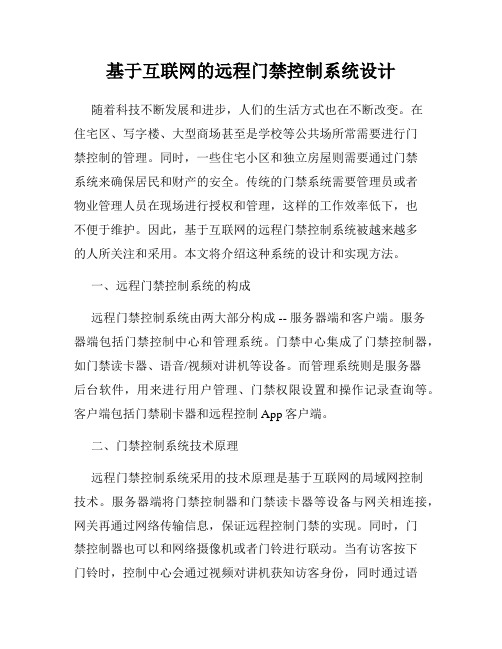 基于互联网的远程门禁控制系统设计

随着科技不断发展和进步，人们的生活方式也在不断改变。在住宅区、写字楼、大型商场甚至是学校等公共场所常需要进行门禁控制的管理。同时，一些住宅小区和独立房屋则需要通过门禁系统来确保居民和财产的安全。传统的门禁系统需要管理员或者物业管理人员在现场进行授权和管理，这样的工作效率低下，也不便于维护。因此，基于互联网的远程门禁控制系统被越来越多的人所关注和采用。本文将介绍这种系统的设计和实现方法。

一、远程门禁控制系统的构成

远程门禁控制系统由两大部分构成 -- 服务器端和客户端。服务器端包括门禁控制中心和管理系统。门禁中心集成了门禁控制器，如门禁读卡器、语音/视频对讲机等设备。而管理系统则是服务器后台软件，用来进行用户管理、门禁权限设置和操作记录查询等。客户端包括门禁刷卡器和远程控制 App 客户端。

二、门禁控制系统技术原理

远程门禁控制系统采用的技术原理是基于互联网的局域网控制技术。服务器端将门禁控制器和门禁读卡器等设备与网关相连接，网关再通过网络传输信息，保证远程控制门禁的实现。同时，门禁控制器也可以和网络摄像机或者门铃进行联动。当有访客按下门铃时，控制中心会通过视频对讲机获知访客身份，同时通过语